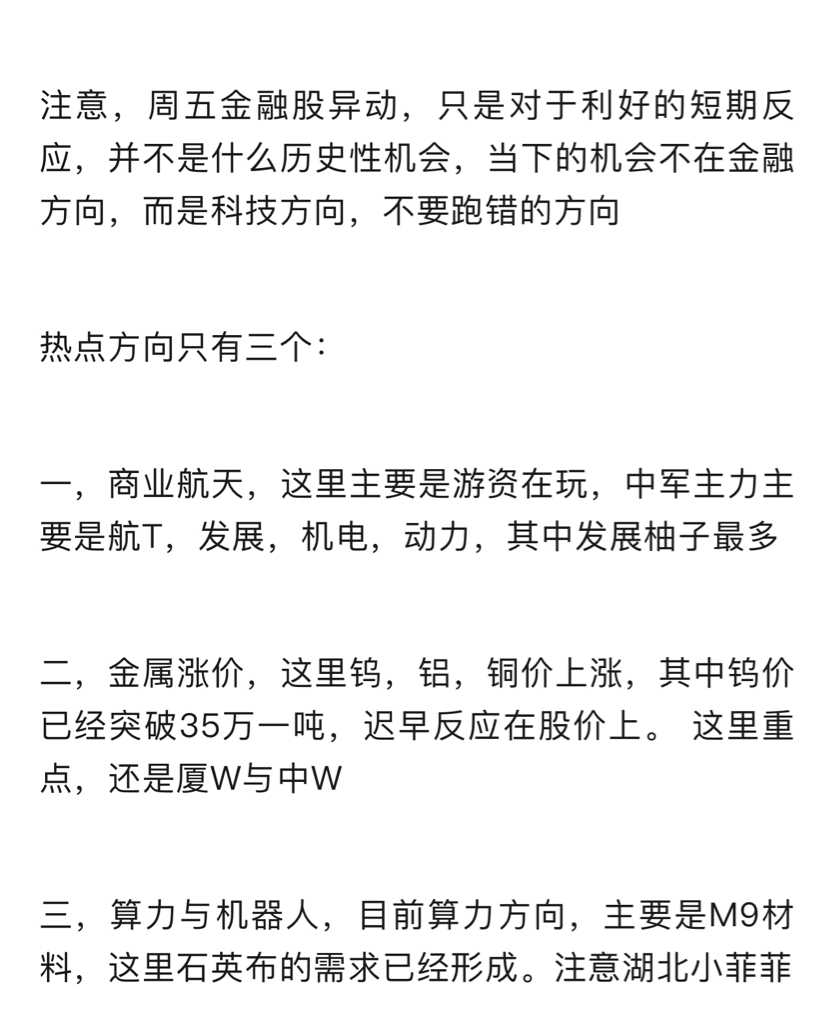 注意，周五金融股异动，只是对于利好的短期反应，并不是什么历史性机会，当下的机会不在金融方向，而是科技方向，不要跑错的方向

热点方向只有三个：

一，商业航天，这里主要是游资在玩，中军主力主要是航T，发展，机电，动力，其中发展柚子最多

二，金属涨价，这里钨，铝，铜价上涨，其中钨价已经突破35万一吨，迟早反应在股价上。 这里重点，还是厦W与中W

三，算力与机器人，目前算力方向，主要是M9材料，这里石英布的需求已经形成。注意湖北小菲菲